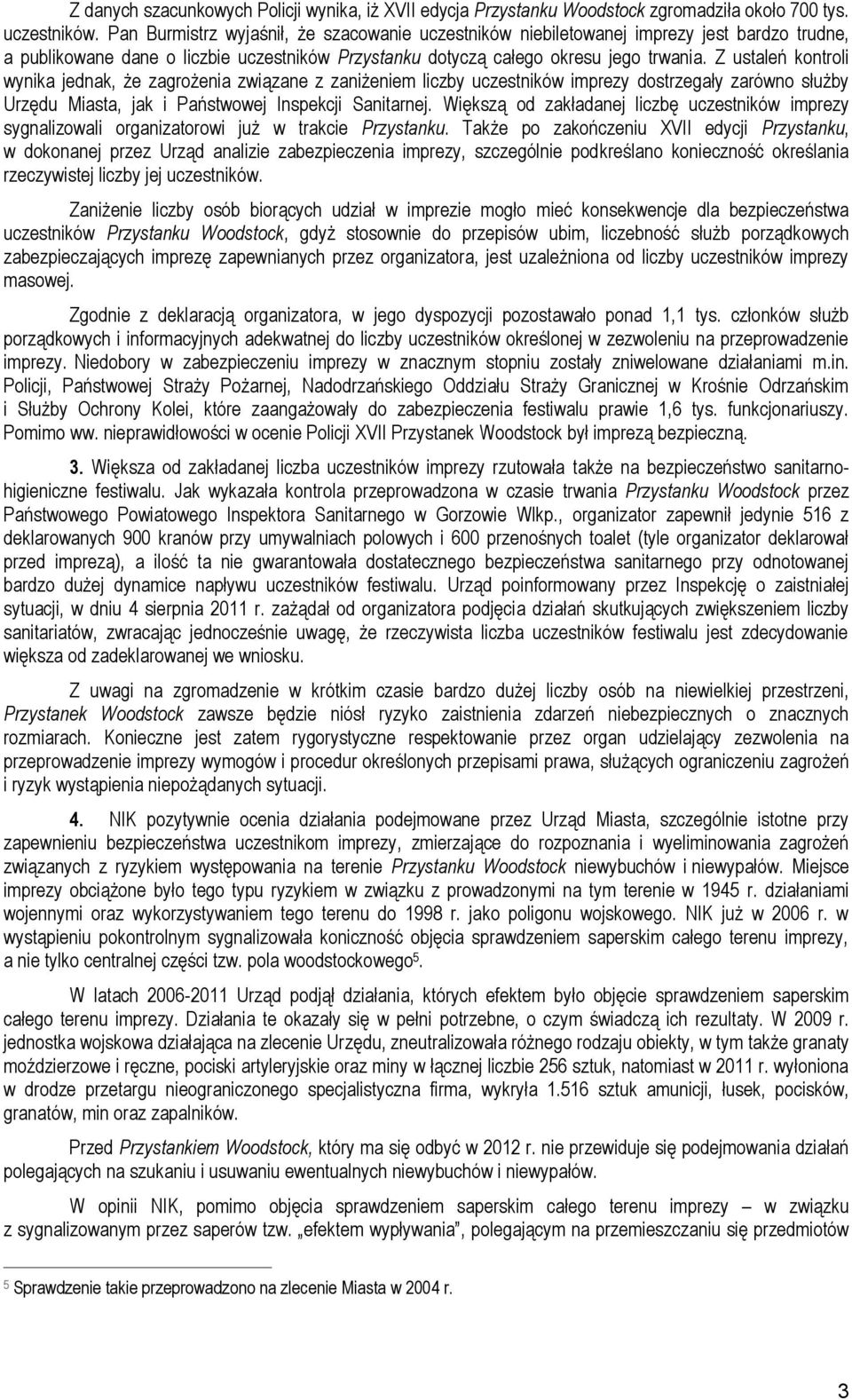 Z danych szacunkowych Policji wynika, iż XVII edycja Przystanku Woodstock zgromadziła około 700 tys. uczestników. Pan Burmistrz wyjaśnił, że szacowanie uczestników niebiletowanej imprezy jest bardzo trudne, a publikowane dane o liczbie uczestników Przystanku dotyczą całego okresu jego trwania. Z ustaleń kontroli wynika jednak, że zagrożenia związane z zaniżeniem liczby uczestników imprezy dostrzegały zarówno służby Urzędu Miasta, jak i Państwowej Inspekcji Sanitarnej. Większą od zakładanej liczbę uczestników imprezy sygnalizowali organizatorowi już w trakcie Przystanku. Także po zakończeniu XVII edycji Przystanku, w dokonanej przez Urząd analizie zabezpieczenia imprezy, szczególnie podkreślano konieczność określania rzeczywistej liczby jej uczestników.

Zaniżenie liczby osób biorących udział w imprezie mogło mieć konsekwencje dla bezpieczeństwa uczestników Przystanku Woodstock, gdyż stosownie do przepisów ubim, liczebność służb porządkowych zabezpieczających imprezę zapewnianych przez organizatora, jest uzależniona od liczby uczestników imprezy masowej.

Zgodnie z deklaracją organizatora, w jego dyspozycji pozostawało ponad 1,1 tys. członków służb porządkowych i informacyjnych adekwatnej do liczby uczestników określonej w zezwoleniu na przeprowadzenie imprezy. Niedobory w zabezpieczeniu imprezy w znacznym stopniu zostały zniwelowane działaniami m.in. Policji, Państwowej Straży Pożarnej, Nadodrzańskiego Oddziału Straży Granicznej w Krośnie Odrzańskim i Służby Ochrony Kolei, które zaangażowały do zabezpieczenia festiwalu prawie 1,6 tys. funkcjonariuszy. Pomimo ww. nieprawidłowości w ocenie Policji XVII Przystanek Woodstock był imprezą bezpieczną.

3. Większa od zakładanej liczba uczestników imprezy rzutowała także na bezpieczeństwo sanitarno-higieniczne festiwalu. Jak wykazała kontrola przeprowadzona w czasie trwania Przystanku Woodstock przez Państwowego Powiatowego Inspektora Sanitarnego w Gorzowie Wlkp., organizator zapewnił jedynie 516 z deklarowanych 900 kranów przy umywalniach polowych i 600 przenośnych toalet (tyle organizator deklarował przed imprezą), a ilość ta nie gwarantowała dostatecznego bezpieczeństwa sanitarnego przy odnotowanej bardzo dużej dynamice napływu uczestników festiwalu. Urząd poinformowany przez Inspekcję o zaistniałej sytuacji, w dniu 4 sierpnia 2011 r. zażądał od organizatora podjęcia działań skutkujących zwiększeniem liczby sanitariatów, zwracając jednocześnie uwagę, że rzeczywista liczba uczestników festiwalu jest zdecydowanie większa od zadeklarowanej we wniosku.

Z uwagi na zgromadzenie w krótkim czasie bardzo dużej liczby osób na niewielkiej przestrzeni, Przystanek Woodstock zawsze będzie niósł ryzyko zaistnienia zdarzeń niebezpiecznych o znacznych rozmiarach. Konieczne jest zatem rygorystyczne respektowanie przez organ udzielający zezwolenia na przeprowadzenie imprezy wymogów i procedur określonych przepisami prawa, służących ograniczeniu zagrożeń i ryzyk wystąpienia niepożądanych sytuacji.

4. NIK pozytywnie ocenia działania podejmowane przez Urząd Miasta, szczególnie istotne przy zapewnieniu bezpieczeństwa uczestnikom imprezy, zmierzające do rozpoznania i wyeliminowania zagrożeń związanych z ryzykiem występowania na terenie Przystanku Woodstock niewybuchów i niewypałów. Miejsce imprezy obciążone było tego typu ryzykiem w związku z prowadzonymi na tym terenie w 1945 r. działaniami wojennymi oraz wykorzystywaniem tego terenu do 1998 r. jako poligonu wojskowego. NIK już w 2006 r. w wystąpieniu pokontrolnym sygnalizowała konieczność objęcia sprawdzeniem saperskim całego terenu imprezy, a nie tylko centralnej części tzw. pola woodstockowego$^5$.

W latach 2006-2011 Urząd podjął działania, których efektem było objęcie sprawdzeniem saperskim całego terenu imprezy. Działania te okazały się w pełni potrzebne, o czym świadczą ich rezultaty. W 2009 r. jednostka wojskowa działająca na zlecenie Urzędu, zneutralizowała różnego rodzaju obiekty, w tym także granaty moździerzowe i ręczne, pociski artyleryjskie oraz miny w łącznej liczbie 256 sztuk, natomiast w 2011 r. wyłoniona w drodze przetargu nieograniczonego specjalistyczna firma, wykryła 1.516 sztuk amunicji, łusek, pocisków, granatów, min oraz zapalników.

Przed Przystankiem Woodstock, który ma się odbyć w 2012 r. nie przewiduje się podejmowania działań polegających na szukaniu i usuwaniu ewentualnych niewybuchów i niewypałów.

W opinii NIK, pomimo objęcia sprawdzeniem saperskim całego terenu imprezy – w związku z sygnalizowanym przez saperów tzw. „efektem wypływania”, polegającym na przemieszczaniu się przedmiotów

$^5$ Sprawdzenie takie przeprowadzono na zlecenie Miasta w 2004 r.

3